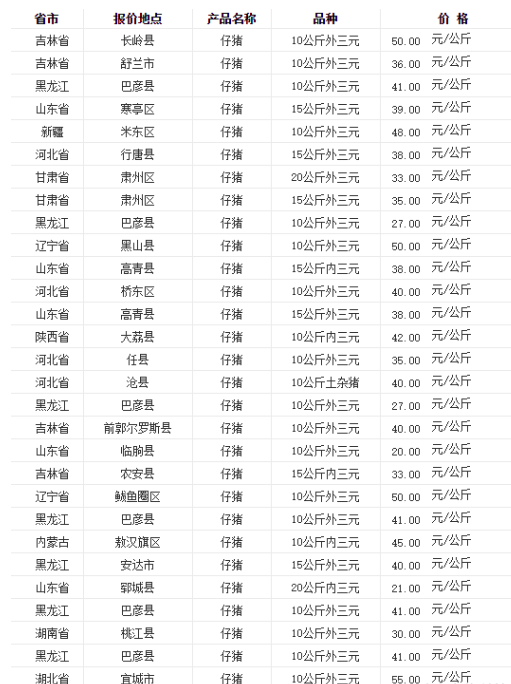 | 省市 | 报价地点 | 产品名称 | 品种 | 价 格 |
|---|---|---|---|---|
| 吉林省 | 长岭县 | 仔猪 | 10公斤外三元 | 50.00 元/公斤 |
| 吉林省 | 舒兰市 | 仔猪 | 10公斤外三元 | 36.00 元/公斤 |
| 黑龙江 | 巴彦县 | 仔猪 | 10公斤外三元 | 41.00 元/公斤 |
| 山东省 | 寒亭区 | 仔猪 | 15公斤外三元 | 39.00 元/公斤 |
| 新疆 | 米东区 | 仔猪 | 10公斤外三元 | 48.00 元/公斤 |
| 河北省 | 行唐县 | 仔猪 | 15公斤外三元 | 38.00 元/公斤 |
| 甘肃省 | 肃州区 | 仔猪 | 20公斤外三元 | 33.00 元/公斤 |
| 甘肃省 | 肃州区 | 仔猪 | 15公斤外三元 | 35.00 元/公斤 |
| 黑龙江 | 巴彦县 | 仔猪 | 10公斤外三元 | 27.00 元/公斤 |
| 辽宁省 | 黑山县 | 仔猪 | 10公斤外三元 | 50.00 元/公斤 |
| 山东省 | 高青县 | 仔猪 | 15公斤内三元 | 38.00 元/公斤 |
| 河北省 | 桥东区 | 仔猪 | 10公斤外三元 | 40.00 元/公斤 |
| 山东省 | 高青县 | 仔猪 | 15公斤外三元 | 38.00 元/公斤 |
| 陕西省 | 大荔县 | 仔猪 | 10公斤内三元 | 42.00 元/公斤 |
| 河北省 | 任县 | 仔猪 | 10公斤外三元 | 35.00 元/公斤 |
| 河北省 | 沧县 | 仔猪 | 10公斤土杂猪 | 40.00 元/公斤 |
| 黑龙江 | 巴彦县 | 仔猪 | 10公斤外三元 | 27.00 元/公斤 |
| 吉林省 | 前郭尔罗斯县 | 仔猪 | 10公斤外三元 | 40.00 元/公斤 |
| 山东省 | 临朐县 | 仔猪 | 10公斤外三元 | 20.00 元/公斤 |
| 吉林省 | 农安县 | 仔猪 | 15公斤内三元 | 33.00 元/公斤 |
| 辽宁省 | 鲅鱼圈区 | 仔猪 | 10公斤外三元 | 50.00 元/公斤 |
| 黑龙江 | 巴彦县 | 仔猪 | 10公斤外三元 | 41.00 元/公斤 |
| 内蒙古 | 敖汉旗区 | 仔猪 | 10公斤内三元 | 45.00 元/公斤 |
| 黑龙江 | 安达市 | 仔猪 | 15公斤外三元 | 40.00 元/公斤 |
| 山东省 | 郓城县 | 仔猪 | 20公斤内三元 | 21.00 元/公斤 |
| 黑龙江 | 巴彦县 | 仔猪 | 10公斤外三元 | 41.00 元/公斤 |
| 湖南省 | 桃江县 | 仔猪 | 10公斤外三元 | 30.00 元/公斤 |
| 黑龙江 | 巴彦县 | 仔猪 | 10公斤外三元 | 41.00 元/公斤 |
| 湖北省 | 宜城市 | 仔猪 | 10公斤外三元 | 55.00 元/公斤 |